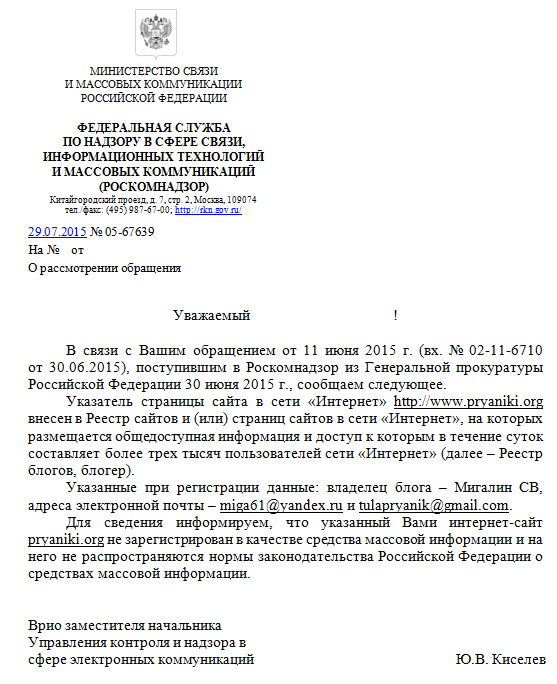 МИНИСТЕРСТВО СВЯЗИ
И МАССОВЫХ КОММУНИКАЦИИ
РОССИЙСКОЙ ФЕДЕРАЦИИ

ФЕДЕРАЛЬНАЯ СЛУЖБА
ПО НАДЗОРУ В СФЕРЕ СВЯЗИ,
ИНФОРМАЦИОННЫХ ТЕХНОЛОГИЙ
И МАССОВЫХ КОММУНИКАЦИЙ
(РОСКОМНАДЗОР)
Китайгородский проезд, д. 7, стр. 2, Москва, 109074
тел./факс: (495) 987-67-00; http://rkn.gov.ru/

29.07.2015 № 05-67639
На № от
О рассмотрении обращения

Уважаемый !

В связи с Вашим обращением от 11 июня 2015 г. (вх. № 02-11-6710 от 30.06.2015), поступившим в Роскомнадзор из Генеральной прокуратуры Российской Федерации 30 июня 2015 г., сообщаем следующее.

Указатель страницы сайта в сети «Интернет» http://www.pryaniki.org внесен в Реестр сайтов и (или) страниц сайтов в сети «Интернет», на которых размещается общедоступная информация и доступ к которым в течение суток составляет более трех тысяч пользователей сети «Интернет» (далее – Реестр блогов, блогер).

Указанные при регистрации данные: владелец блога – Мигалин СВ, адреса электронной почты – miga61@yandex.ru и tulapryanik@gmail.com.

Для сведения информируем, что указанный Вами интернет-сайт pryaniki.org не зарегистрирован в качестве средства массовой информации и на него не распространяются нормы законодательства Российской Федерации о средствах массовой информации.

Врио заместителя начальника
Управления контроля и надзора в
сфере электронных коммуникаций Ю.В. Киселев